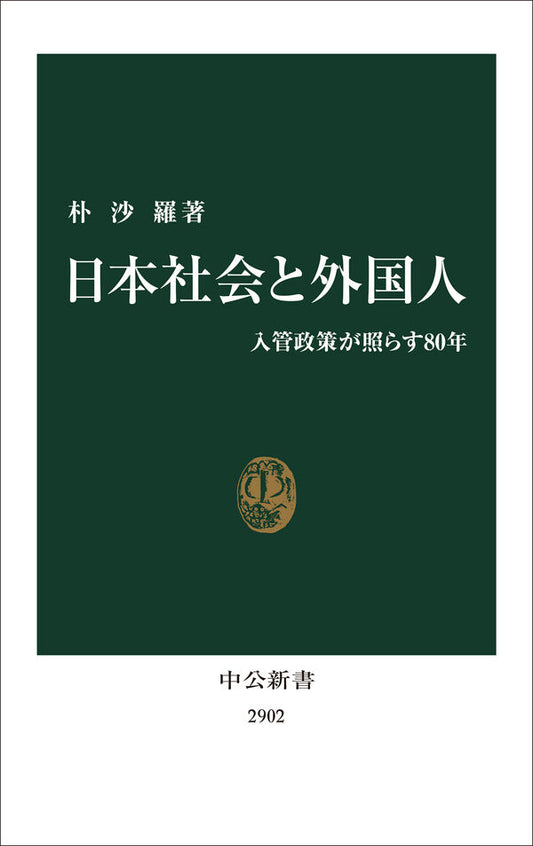 朴 沙 羅著

日本社会と外国人

入管政策が照らす80年

中公新書

2902